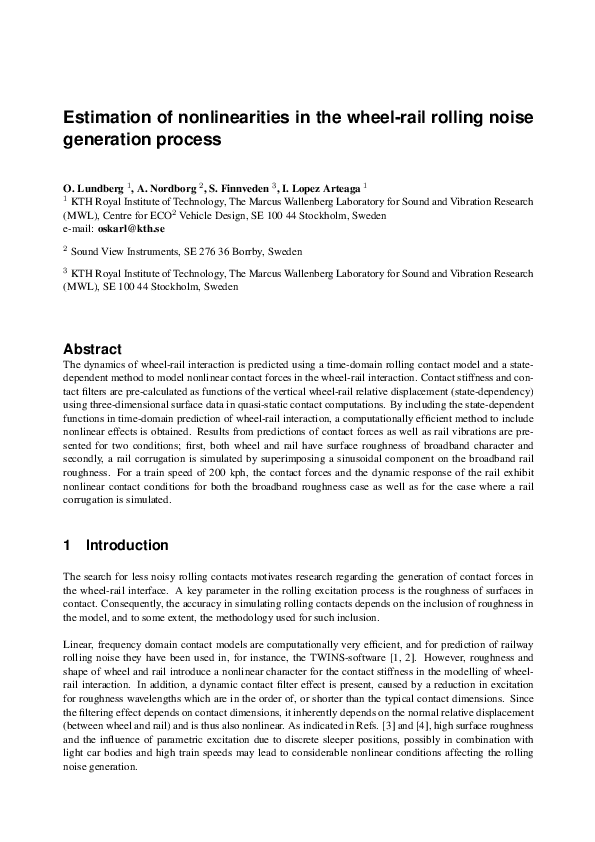 Estimation of nonlinearities in the wheel-rail rolling noise generation process

O. Lundberg $^1$, A. Nordborg $^2$, S. Finnveden $^3$, I. Lopez Arteaga $^1$
$^1$ KTH Royal Institute of Technology, The Marcus Wallenberg Laboratory for Sound and Vibration Research (MWL), Centre for ECO$^2$ Vehicle Design, SE 100 44 Stockholm, Sweden
e-mail: oskarl@kth.se

$^2$ Sound View Instruments, SE 276 36 Borrby, Sweden

$^3$ KTH Royal Institute of Technology, The Marcus Wallenberg Laboratory for Sound and Vibration Research (MWL), SE 100 44 Stockholm, Sweden

Abstract
The dynamics of wheel-rail interaction is predicted using a time-domain rolling contact model and a state-dependent method to model nonlinear contact forces in the wheel-rail interaction. Contact stiffness and contact filters are pre-calculated as functions of the vertical wheel-rail relative displacement (state-dependency) using three-dimensional surface data in quasi-static contact computations. By including the state-dependent functions in time-domain prediction of wheel-rail interaction, a computationally efficient method to include nonlinear effects is obtained. Results from predictions of contact forces as well as rail vibrations are presented for two conditions; first, both wheel and rail have surface roughness of broadband character and secondly, a rail corrugation is simulated by superimposing a sinusoidal component on the broadband rail roughness. For a train speed of 200 kph, the contact forces and the dynamic response of the rail exhibit nonlinear contact conditions for both the broadband roughness case as well as for the case where a rail corrugation is simulated.

1 Introduction

The search for less noisy rolling contacts motivates research regarding the generation of contact forces in the wheel-rail interface. A key parameter in the rolling excitation process is the roughness of surfaces in contact. Consequently, the accuracy in simulating rolling contacts depends on the inclusion of roughness in the model, and to some extent, the methodology used for such inclusion.

Linear, frequency domain contact models are computationally very efficient, and for prediction of railway rolling noise they have been used in, for instance, the TWINS-software [1, 2]. However, roughness and shape of wheel and rail introduce a nonlinear character for the contact stiffness in the modelling of wheel-rail interaction. In addition, a dynamic contact filter effect is present, caused by a reduction in excitation for roughness wavelengths which are in the order of, or shorter than the typical contact dimensions. Since the filtering effect depends on contact dimensions, it inherently depends on the normal relative displacement (between wheel and rail) and is thus also nonlinear. As indicated in Refs. [3] and [4], high surface roughness and the influence of parametric excitation due to discrete sleeper positions, possibly in combination with light car bodies and high train speeds may lead to considerable nonlinear conditions affecting the rolling noise generation.